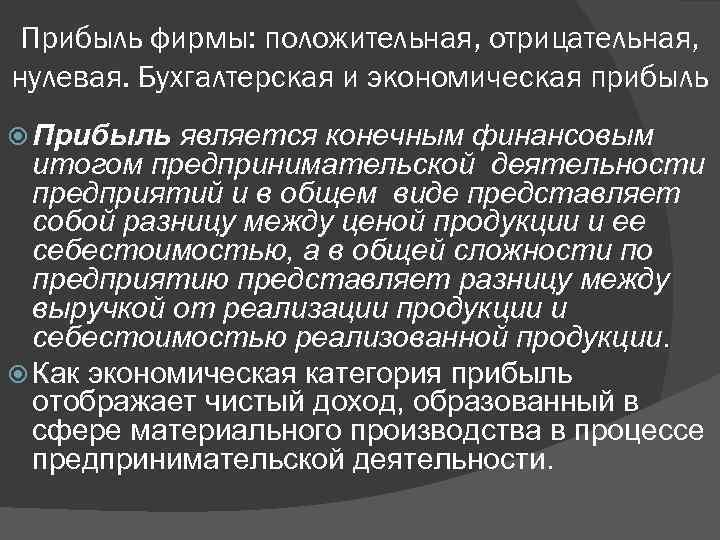 Прибыль фирмы: положительная, отрицательная, нулевая. Бухгалтерская и экономическая прибыль

Прибыль является конечным финансовым итогом предпринимательской деятельности предприятий и в общем виде представляет собой разницу между ценой продукции и ее себестоимостью, а в общей сложности по предприятию представляет разницу между выручкой от реализации продукции и себестоимостью реализованной продукции.

Как экономическая категория прибыль отображает чистый доход, образованный в сфере материального производства в процессе предпринимательской деятельности.